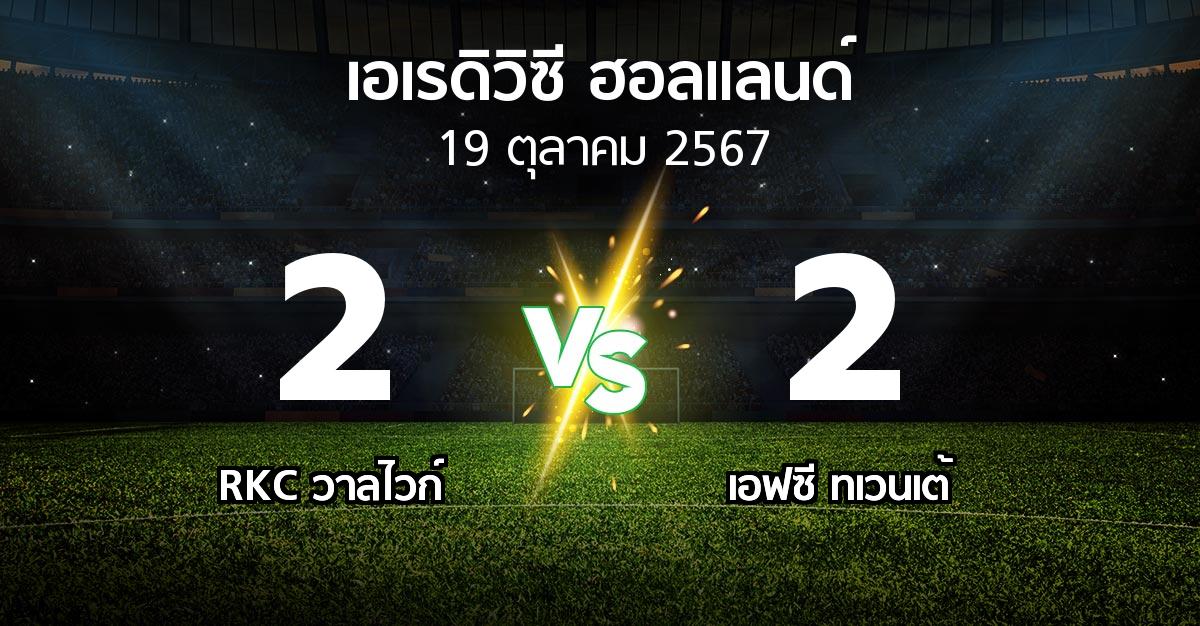 เอเรดิวิซี ฮอลแลนด์
19 ตุลาคม 2567

2
VS
2

RKC วาลไวก์
เอฟซี ทเวนเต้